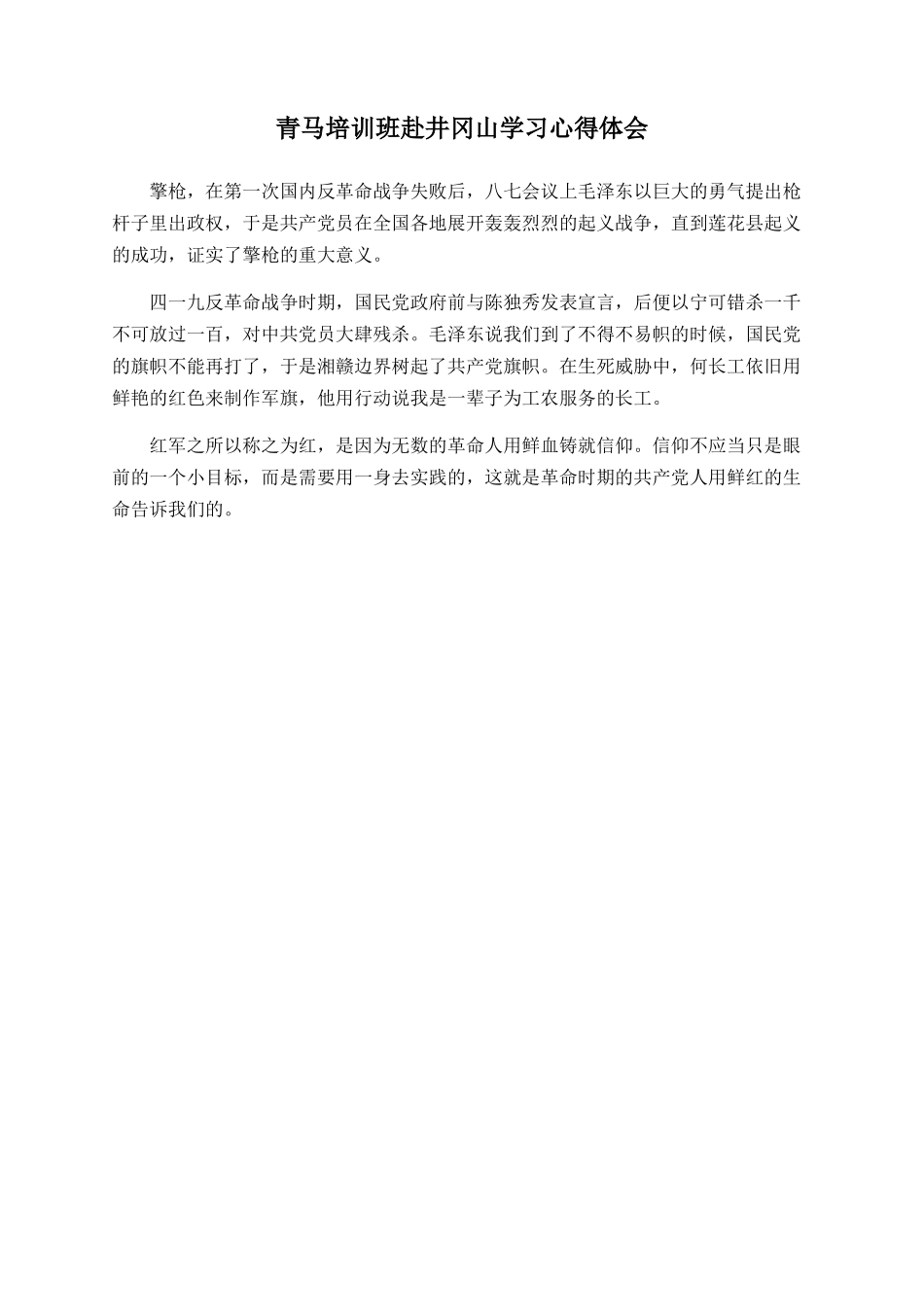 青马培训班赴井冈山学习心得体会

擎枪，在第一次国内反革命战争失败后，八七会议上毛泽东以巨大的勇气提出枪杆子里出政权，于是共产党员在全国各地展开轰轰烈烈的起义战争，直到莲花县起义的成功，证实了擎枪的重大意义。

四一九反革命战争时期，国民党政府前与陈独秀发表宣言，后便以宁可错杀一千不可放过一百，对中共党员大肆残杀。毛泽东说我们到了不得不易帜的时候，国民党的旗帜不能再打了，于是湘赣边界树起了共产党旗帜。在生死威胁中，何长工依旧用鲜艳的红色来制作军旗，他用行动说我是一辈子为工农服务的长工。

红军之所以称之为红，是因为无数的革命人用鲜血铸就信仰。信仰不应当只是眼前的一个小目标，而是需要用一身去实践的，这就是革命时期的共产党人用鲜红的生命告诉我们的。